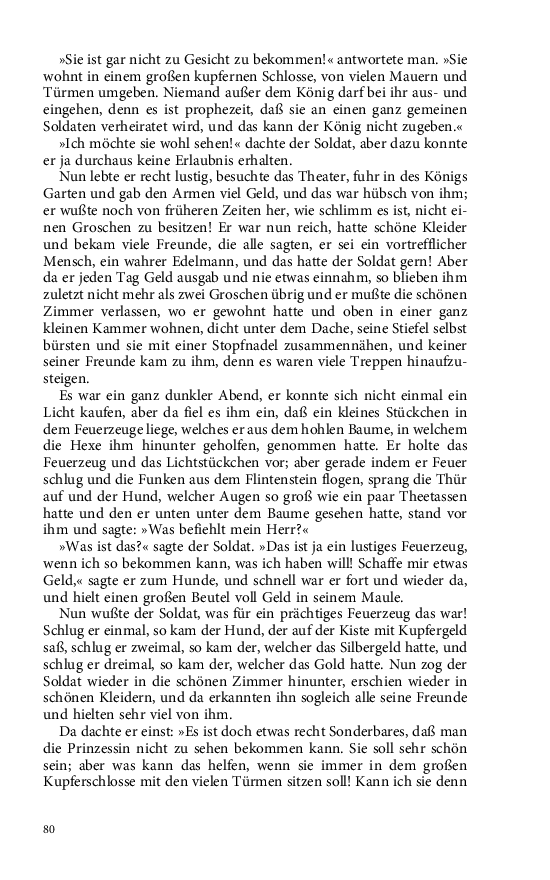 »Sie ist gar nicht zu Gesicht zu bekommen!« antwortete man. »Sie wohnt in einem großen kupfernen Schlosse, von vielen Mauern und Türmen umgeben. Niemand außer dem König darf bei ihr aus- und eingehen, denn es ist prophezeit, daß sie an einen ganz gemeinen Soldaten verheiratet wird, und das kann der König nicht zugeben.«

»Ich möchte sie wohl sehen!« dachte der Soldat, aber dazu konnte er ja durchaus keine Erlaubnis erhalten.

Nun lebte er recht lustig, besuchte das Theater, fuhr in des Königs Garten und gab den Armen viel Geld, und das war hübsch von ihm; er wußte noch von früheren Zeiten her, wie schlimm es ist, nicht einen Groschen zu besitzen! Er war nun reich, hatte schöne Kleider und bekam viele Freunde, die alle sagten, er sei ein vortrefflicher Mensch, ein wahrer Edelmann, und das hatte der Soldat gern! Aber da er jeden Tag Geld ausgab und nie etwas einnahm, so blieben ihm zuletzt nicht mehr als zwei Groschen übrig und er mußte die schönen Zimmer verlassen, wo er gewohnt hatte und oben in einer ganz kleinen Kammer wohnen, dicht unter dem Dache, seine Stiefel selbst bürsten und sie mit einer Stopfnadel zusammennähen, und keiner seiner Freunde kam zu ihm, denn es waren viele Treppen hinaufzusteigen.

Es war ein ganz dunkler Abend, er konnte sich nicht einmal ein Licht kaufen, aber da fiel es ihm ein, daß ein kleines Stückchen in dem Feuerzeuge liege, welches er aus dem hohlen Baume, in welchem die Hexe ihm hinunter geholfen, genommen hatte. Er holte das Feuerzeug und das Lichtstückchen vor; aber gerade indem er Feuer schlug und die Funken aus dem Flintenstein flogen, sprang die Thür auf und der Hund, welcher Augen so groß wie ein paar Theetassen hatte und den er unten unter dem Baume gesehen hatte, stand vor ihm und sagte: »Was befiehlt mein Herr?«

»Was ist das?« sagte der Soldat. »Das ist ja ein lustiges Feuerzeug, wenn ich so bekommen kann, was ich haben will! Schaffe mir etwas Geld,« sagte er zum Hunde, und schnell war er fort und wieder da, und hielt einen großen Beutel voll Geld in seinem Maule.

Nun wußte der Soldat, was für ein prächtiges Feuerzeug das war! Schlug er einmal, so kam der Hund, der auf der Kiste mit Kupfergeld saß, schlug er zweimal, so kam der, welcher das Silbergeld hatte, und schlug er dreimal, so kam der, welcher das Gold hatte. Nun zog der Soldat wieder in die schönen Zimmer hinunter, erschien wieder in schönen Kleidern, und da erkannten ihn sogleich alle seine Freunde und hielten sehr viel von ihm.

Da dachte er einst: »Es ist doch etwas recht Sonderbares, daß man die Prinzessin nicht zu sehen bekommen kann. Sie soll sehr schön sein; aber was kann das helfen, wenn sie immer in dem großen Kupferschlosse mit den vielen Türmen sitzen soll! Kann ich sie denn

80